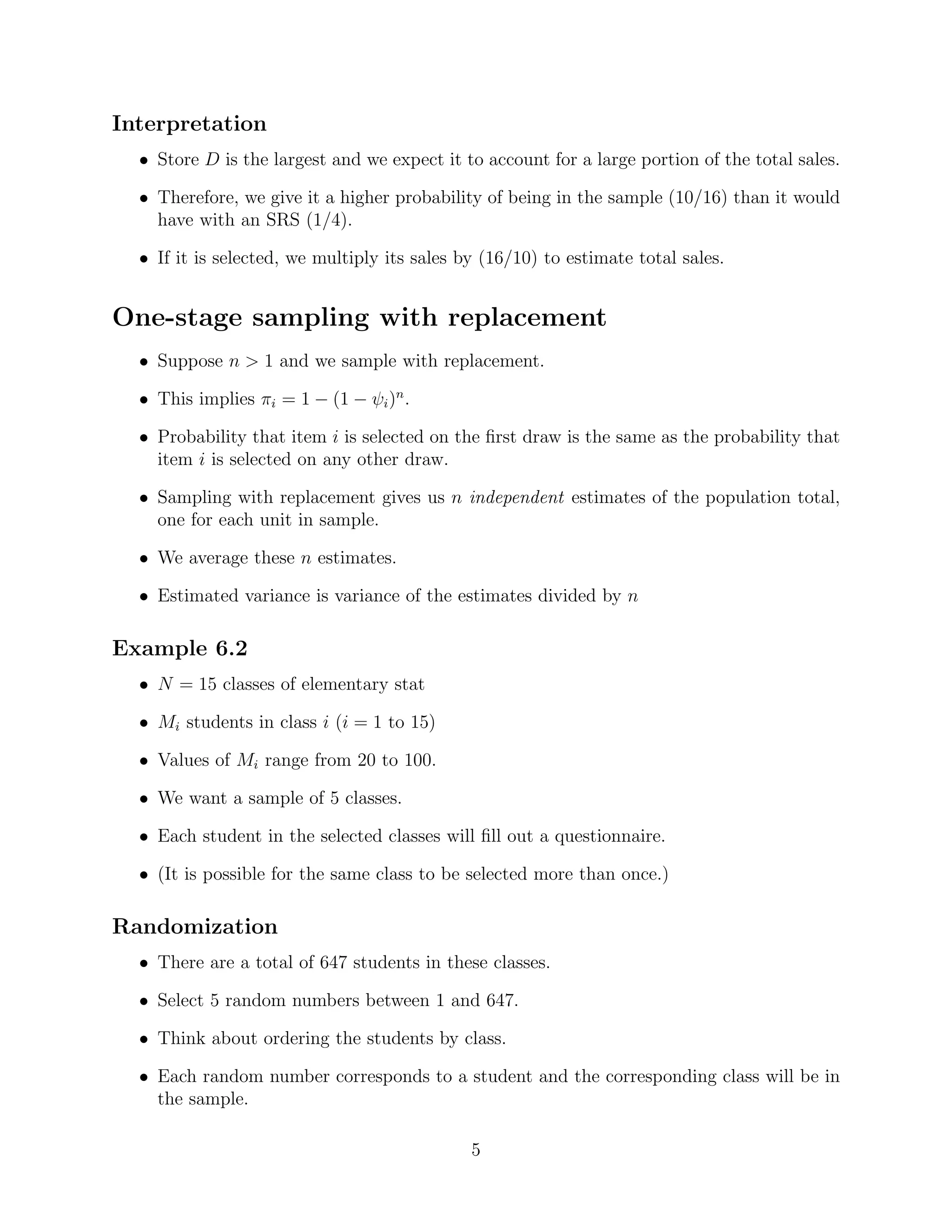 Interpretation

• Store $D$ is the largest and we expect it to account for a large portion of the total sales.

• Therefore, we give it a higher probability of being in the sample (10/16) than it would have with an SRS (1/4).

• If it is selected, we multiply its sales by (16/10) to estimate total sales.

One-stage sampling with replacement

• Suppose $n > 1$ and we sample with replacement.

• This implies $\pi_i = 1 - (1 - \psi_i)^n$.

• Probability that item $i$ is selected on the first draw is the same as the probability that item $i$ is selected on any other draw.

• Sampling with replacement gives us $n$ independent estimates of the population total, one for each unit in sample.

• We average these $n$ estimates.

• Estimated variance is variance of the estimates divided by $n$

Example 6.2

• $N = 15$ classes of elementary stat

• $M_i$ students in class $i$ ($i = 1$ to 15)

• Values of $M_i$ range from 20 to 100.

• We want a sample of 5 classes.

• Each student in the selected classes will fill out a questionnaire.

• (It is possible for the same class to be selected more than once.)

Randomization

• There are a total of 647 students in these classes.

• Select 5 random numbers between 1 and 647.

• Think about ordering the students by class.

• Each random number corresponds to a student and the corresponding class will be in the sample.

5